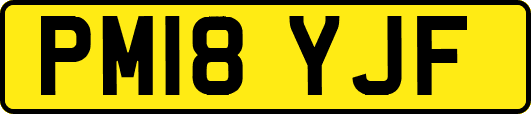 PM18 YJF